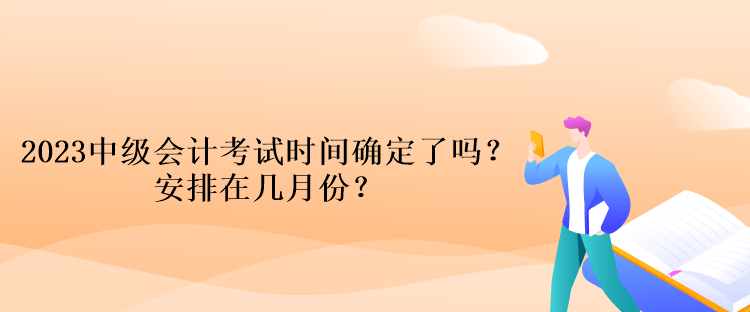 2023中级会计考试时间确定了吗？
安排在几月份？